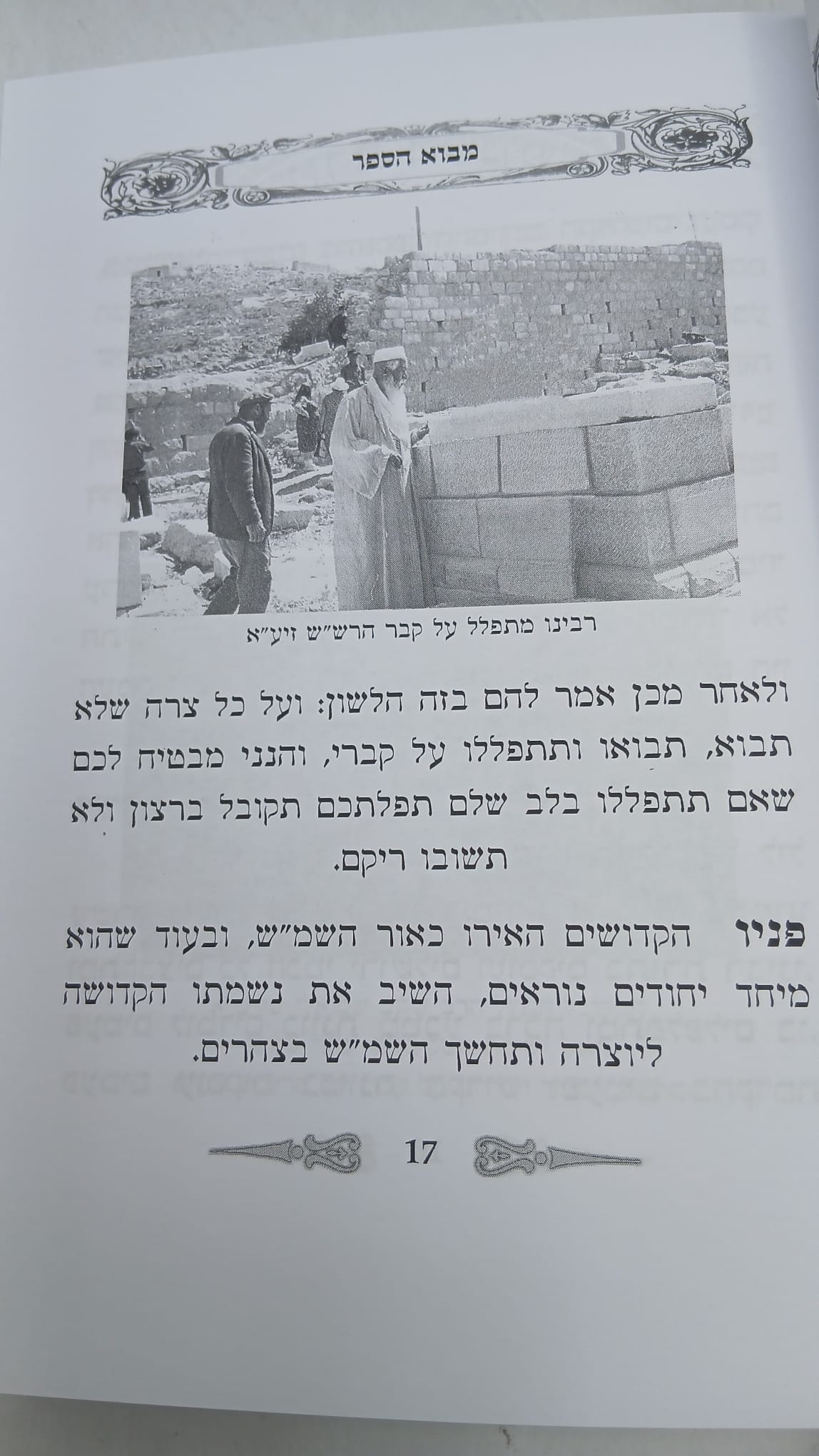 מבוא הספר

רבינו מתפלל על קבר הרש"ש זיע"א

ולאחר מכן אמר להם בזה הלשון: ועל כל צרה שלא תבוא, תבואו ותתפללו על קברי, והנני מבטיח לכם שאם תתפללו בלב שלם תפלתכם תקובל ברצון ולא תשובו ריקם.

פניו הקדושים האירו כאור השמ"ש, ובעוד שהוא מיחד יחודים נוראים, השיב את נשמתו הקדושה ליוצרה ותחשך השמ"ש בצהרים.

17